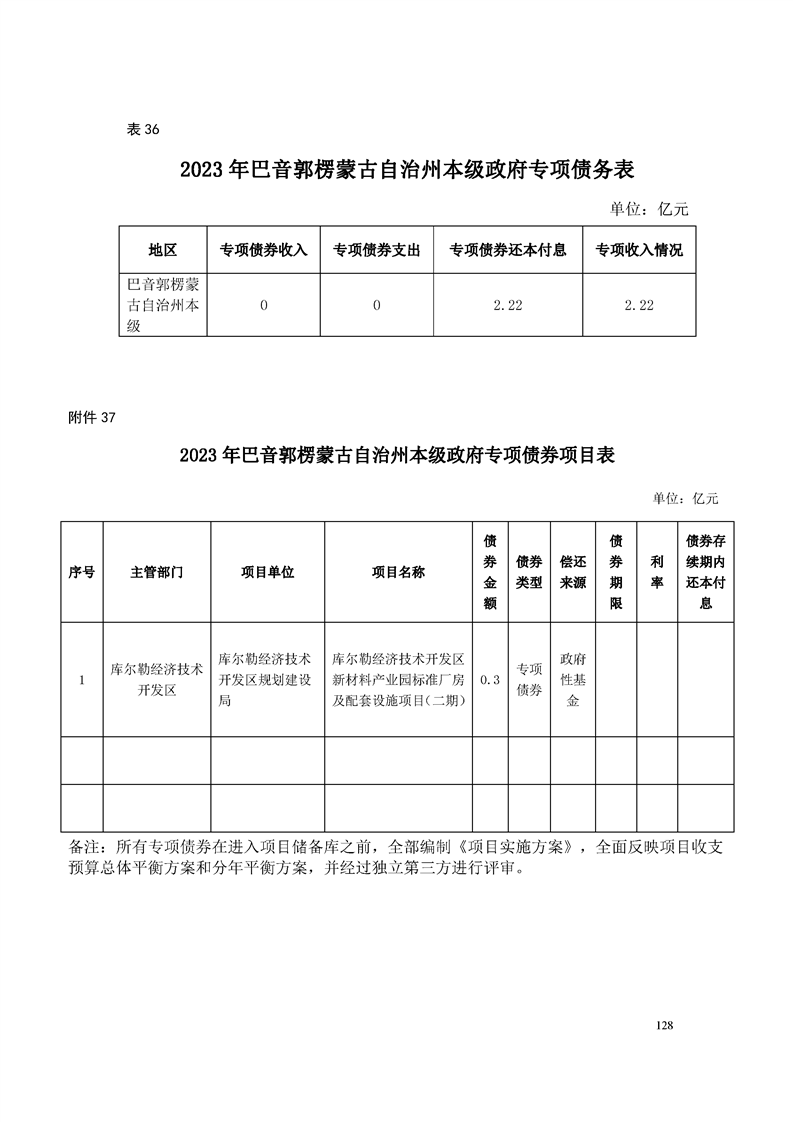 表 36

2023 年巴音郭楞蒙古自治州本级政府专项债务表

单位：亿元

| 地区 | 专项债券收入 | 专项债券支出 | 专项债券还本付息 | 专项收入情况 |
|---|---|---|---|---|
| 巴音郭楞蒙古自治州本级 | 0 | 0 | 2.22 | 2.22 |

附件 37

2023 年巴音郭楞蒙古自治州本级政府专项债券项目表

单位：亿元

| 序号 | 主管部门 | 项目单位 | 项目名称 | 债券金额 | 债券类型 | 偿还来源 | 债券期限 | 利率 | 债券存续期内还本付息 |
|---|---|---|---|---|---|---|---|---|---|
| 1 | 库尔勒经济技术开发区 | 库尔勒经济技术开发区规划建设局 | 库尔勒经济技术开发区新材料产业园标准厂房及配套设施项目(二期) | 0.3 | 专项债券 | 政府性基金 | | | |
| | | | | | | | | | |
| | | | | | | | | | |

备注：所有专项债券在进入项目储备库之前，全部编制《项目实施方案》，全面反映项目收支预算总体平衡方案和分年平衡方案，并经过独立第三方进行评审。

128